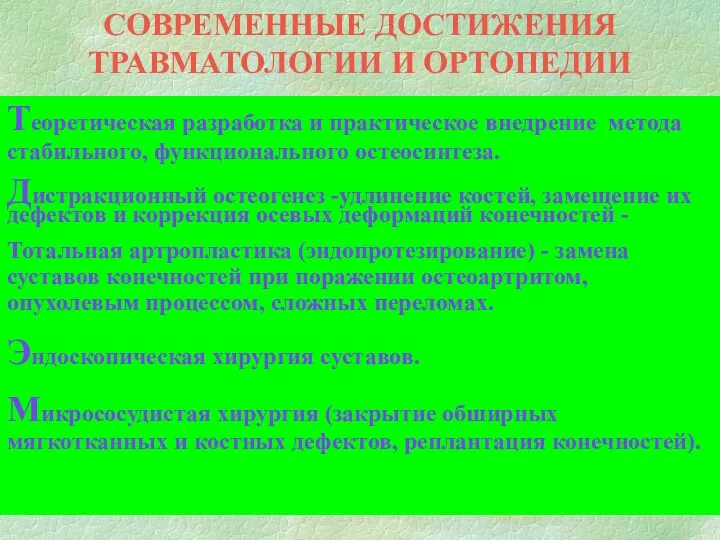 СОВРЕМЕННЫЕ ДОСТИЖЕНИЯ ТРАВМАТОЛОГИИ И ОРТОПЕДИИ

Теоретическая разработка и практическое внедрение метода стабильного, функционального остеосинтеза.

Дистракционный остеогенез -удлинение костей, замещение их дефектов и коррекция осевых деформаций конечностей -

Тотальная артропластика (эндопротезирование) - замена суставов конечностей при поражении остеоартритом, опухолевым процессом, сложных переломах.

Эндоскопическая хирургия суставов.

Микрососудистая хирургия (закрытие обширных мягкотканных и костных дефектов, реплантация конечностей).